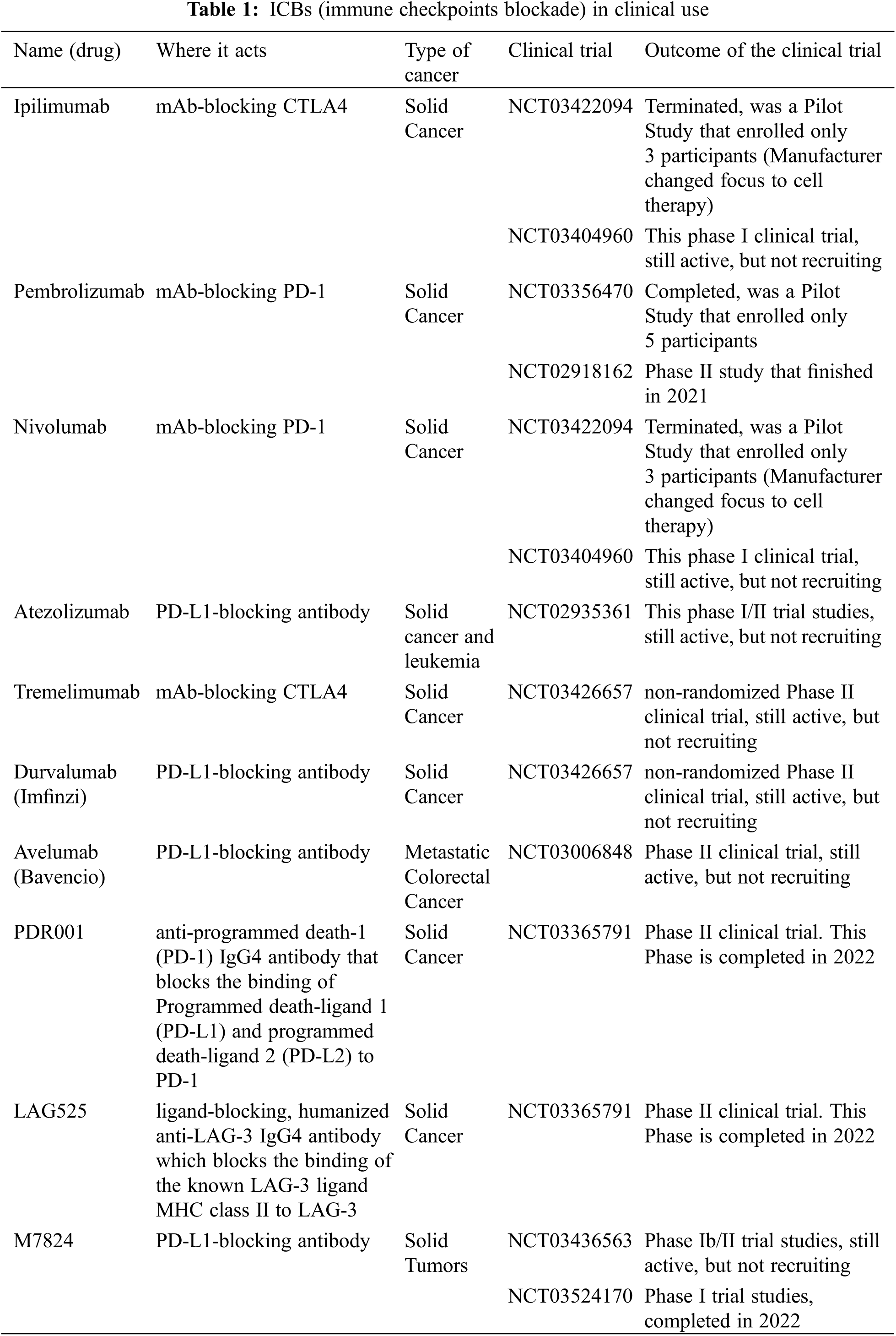 **Table 1:** ICBs (immune checkpoints blockade) in clinical use

| Name (drug) | Where it acts | Type of cancer | Clinical trial | Outcome of the clinical trial |
|---|---|---|---|---|
| Ipilimumab | mAb-blocking CTLA4 | Solid Cancer | NCT03422094 | Terminated, was a Pilot Study that enrolled only 3 participants (Manufacturer changed focus to cell therapy) |
| | | | NCT03404960 | This phase I clinical trial, still active, but not recruiting |
| Pembrolizumab | mAb-blocking PD-1 | Solid Cancer | NCT03356470 | Completed, was a Pilot Study that enrolled only 5 participants |
| | | | NCT02918162 | Phase II study that finished in 2021 |
| Nivolumab | mAb-blocking PD-1 | Solid Cancer | NCT03422094 | Terminated, was a Pilot Study that enrolled only 3 participants (Manufacturer changed focus to cell therapy) |
| | | | NCT03404960 | This phase I clinical trial, still active, but not recruiting |
| Atezolizumab | PD-L1-blocking antibody | Solid cancer and leukemia | NCT02935361 | This phase I/II trial studies, still active, but not recruiting |
| Tremelimumab | mAb-blocking CTLA4 | Solid Cancer | NCT03426657 | non-randomized Phase II clinical trial, still active, but not recruiting |
| Durvalumab (Imfinzi) | PD-L1-blocking antibody | Solid Cancer | NCT03426657 | non-randomized Phase II clinical trial, still active, but not recruiting |
| Avelumab (Bavencio) | PD-L1-blocking antibody | Metastatic Colorectal Cancer | NCT03006848 | Phase II clinical trial, still active, but not recruiting |
| PDR001 | anti-programmed death-1 (PD-1) IgG4 antibody that blocks the binding of Programmed death-ligand 1 (PD-L1) and programmed death-ligand 2 (PD-L2) to PD-1 | Solid Cancer | NCT03365791 | Phase II clinical trial. This Phase is completed in 2022 |
| LAG525 | ligand-blocking, humanized anti-LAG-3 IgG4 antibody which blocks the binding of the known LAG-3 ligand MHC class II to LAG-3 | Solid Cancer | NCT03365791 | Phase II clinical trial. This Phase is completed in 2022 |
| M7824 | PD-L1-blocking antibody | Solid Tumors | NCT03436563 | Phase Ib/II trial studies, still active, but not recruiting |
| | | | NCT03524170 | Phase I trial studies, completed in 2022 |